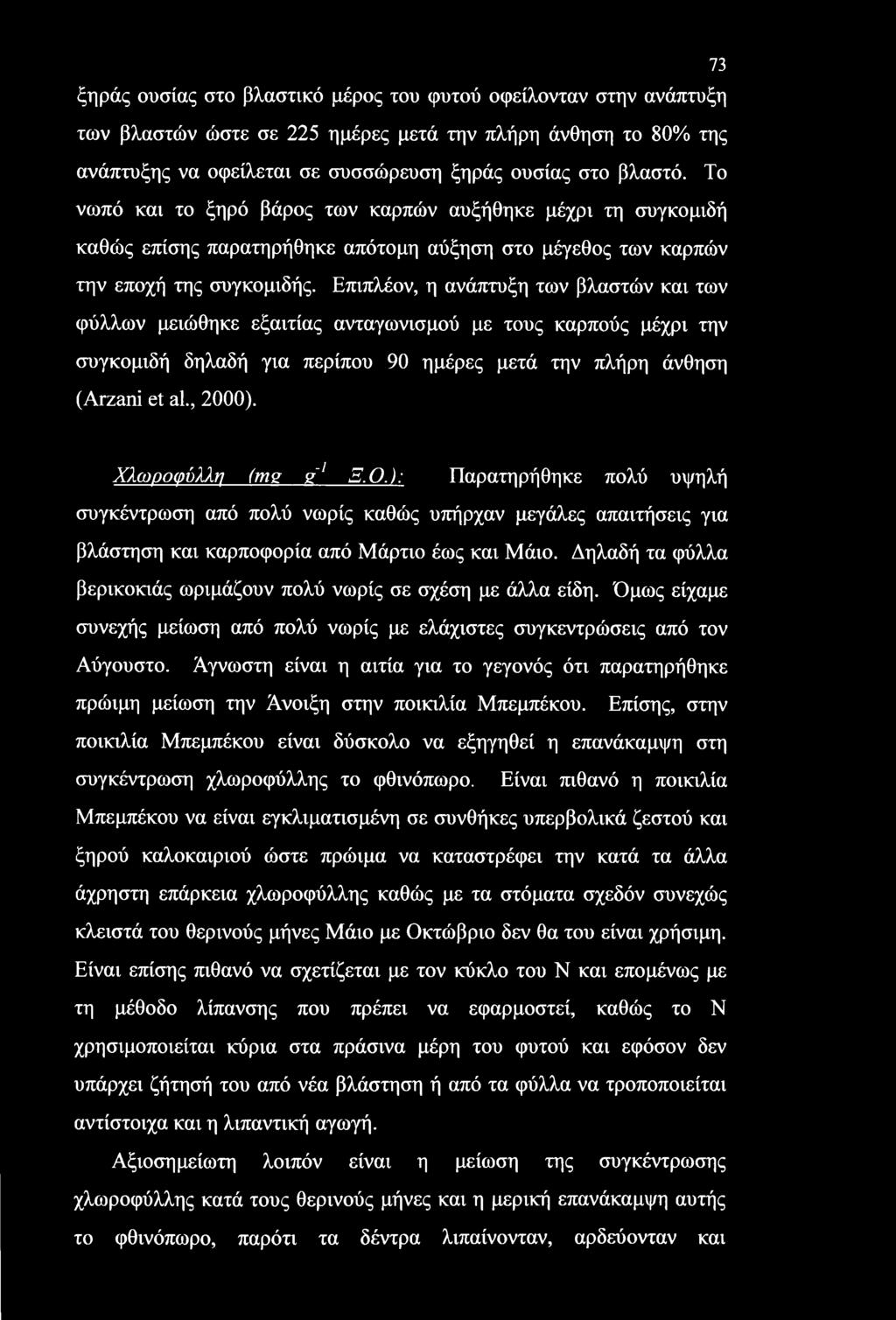 73

ξηράς ουσίας στο βλαστικό μέρος του φυτού οφείλονταν στην ανάπτυξη των βλαστών ώστε σε 225 ημέρες μετά την πλήρη άνθηση το 80% της ανάπτυξης να οφείλεται σε συσσώρευση ξηράς ουσίας στο βλαστό. Το νωπό και το ξηρό βάρος των καρπών αυξήθηκε μέχρι τη συγκομιδή καθώς επίσης παρατηρήθηκε απότομη αύξηση στο μέγεθος των καρπών την εποχή της συγκομιδής. Επιπλέον, η ανάπτυξη των βλαστών και των φύλλων μειώθηκε εξαιτίας ανταγωνισμού με τους καρπούς μέχρι την συγκομιδή δηλαδή για περίπου 90 ημέρες μετά την πλήρη άνθηση (Arzani et al., 2000).

Χλωροφύλλη (mg $g^{-1}$ Ξ.Ο.): Παρατηρήθηκε πολύ υψηλή συγκέντρωση από πολύ νωρίς καθώς υπήρχαν μεγάλες απαιτήσεις για βλάστηση και καρποφορία από Μάρτιο έως και Μάιο. Δηλαδή τα φύλλα βερικοκιάς ωριμάζουν πολύ νωρίς σε σχέση με άλλα είδη. Όμως είχαμε συνεχής μείωση από πολύ νωρίς με ελάχιστες συγκεντρώσεις από τον Αύγουστο. Άγνωστη είναι η αιτία για το γεγονός ότι παρατηρήθηκε πρώιμη μείωση την Άνοιξη στην ποικιλία Μπεμπέκου. Επίσης, στην ποικιλία Μπεμπέκου είναι δύσκολο να εξηγηθεί η επανάκαμψη στη συγκέντρωση χλωροφύλλης το φθινόπωρο. Είναι πιθανό η ποικιλία Μπεμπέκου να είναι εγκλιματισμένη σε συνθήκες υπερβολικά ζεστού και ξηρού καλοκαιριού ώστε πρώιμα να καταστρέφει την κατά τα άλλα άχρηστη επάρκεια χλωροφύλλης καθώς με τα στόματα σχεδόν συνεχώς κλειστά του θερινούς μήνες Μάιο με Οκτώβριο δεν θα του είναι χρήσιμη. Είναι επίσης πιθανό να σχετίζεται με τον κύκλο του Ν και επομένως με τη μέθοδο λίπανσης που πρέπει να εφαρμοστεί, καθώς το Ν χρησιμοποιείται κύρια στα πράσινα μέρη του φυτού και εφόσον δεν υπάρχει ζήτησή του από νέα βλάστηση ή από τα φύλλα να τροποποιείται αντίστοιχα και η λιπαντική αγωγή.

Αξιοσημείωτη λοιπόν είναι η μείωση της συγκέντρωσης χλωροφύλλης κατά τους θερινούς μήνες και η μερική επανάκαμψη αυτής το φθινόπωρο, παρότι τα δέντρα λιπαίνονταν, αρδεύονταν και